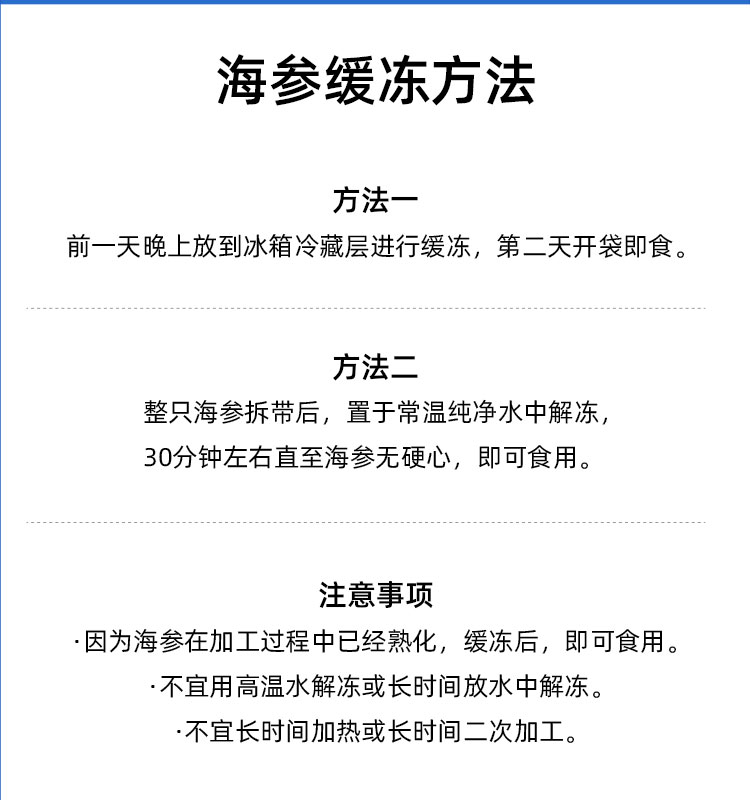 海参缓冻方法

方法一
前一天晚上放到冰箱冷藏层进行缓冻，第二天开袋即食。

方法二
整只海参拆带后，置于常温纯净水中解冻，
30分钟左右直至海参无硬心，即可食用。

注意事项
·因为海参在加工过程中已经熟化，缓冻后，即可食用。
·不宜用高温水解冻或长时间放水中解冻。
·不宜长时间加热或长时间二次加工。